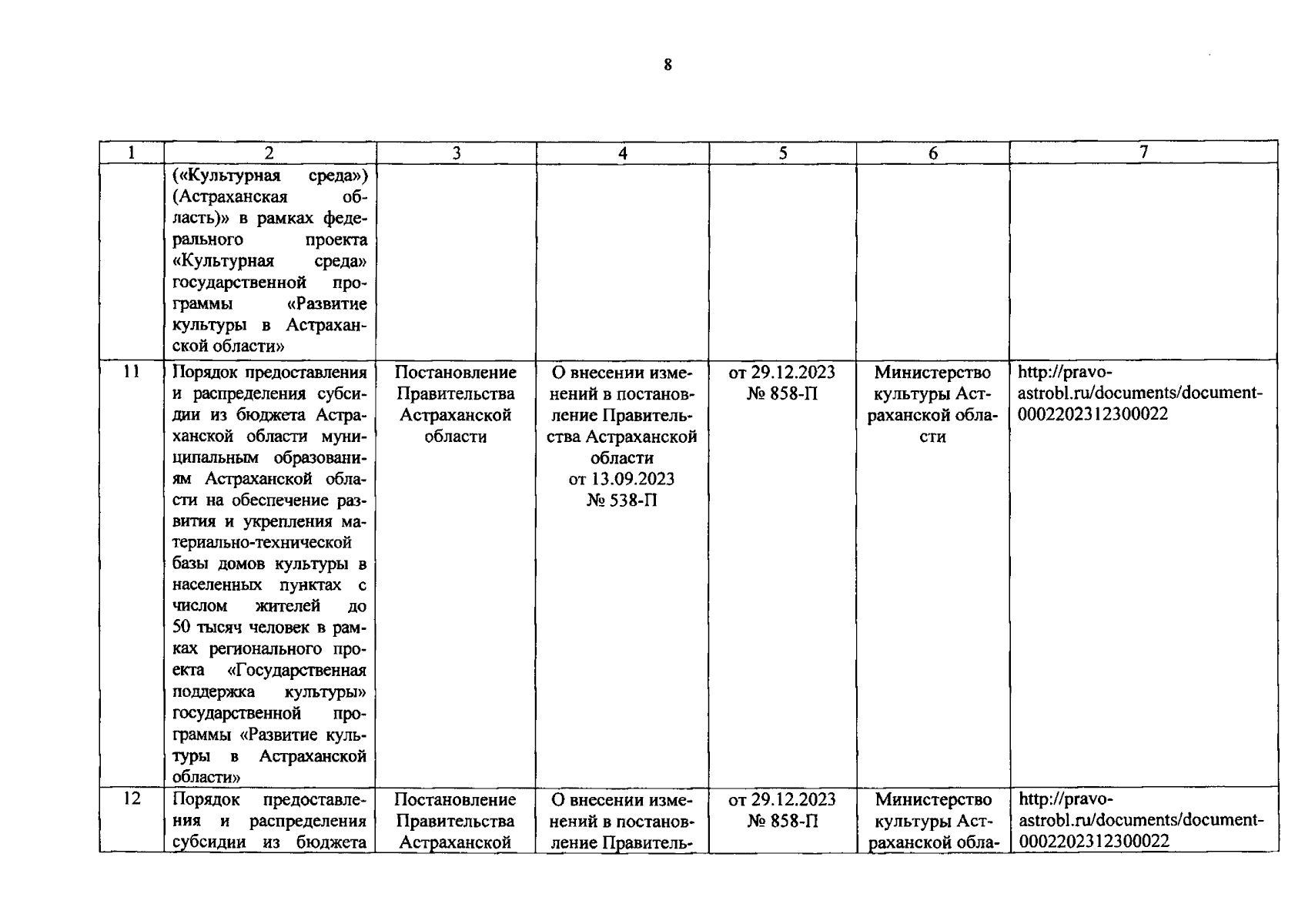 8

| 1 | 2 | 3 | 4 | 5 | 6 | 7 |
|---|---|---|---|---|---|---|
| | («Культурная среда») (Астраханская область)» в рамках федерального проекта «Культурная среда» государственной программы «Развитие культуры в Астраханской области» | | | | | |
| 11 | Порядок предоставления и распределения субсидии из бюджета Астраханской области муниципальным образованиям Астраханской области на обеспечение развития и укрепления материально-технической базы домов культуры в населенных пунктах с числом жителей до 50 тысяч человек в рамках регионального проекта «Государственная поддержка культуры» государственной программы «Развитие культуры в Астраханской области» | Постановление Правительства Астраханской области | О внесении изменений в постановление Правительства Астраханской области от 13.09.2023 № 538-П | от 29.12.2023 № 858-П | Министерство культуры Астраханской области | http://pravo-astrobl.ru/documents/document-0002202312300022 |
| 12 | Порядок предоставления и распределения субсидии из бюджета | Постановление Правительства Астраханской | О внесении изменений в постановление Правитель- | от 29.12.2023 № 858-П | Министерство культуры Астраханской обла- | http://pravo-astrobl.ru/documents/document-0002202312300022 |